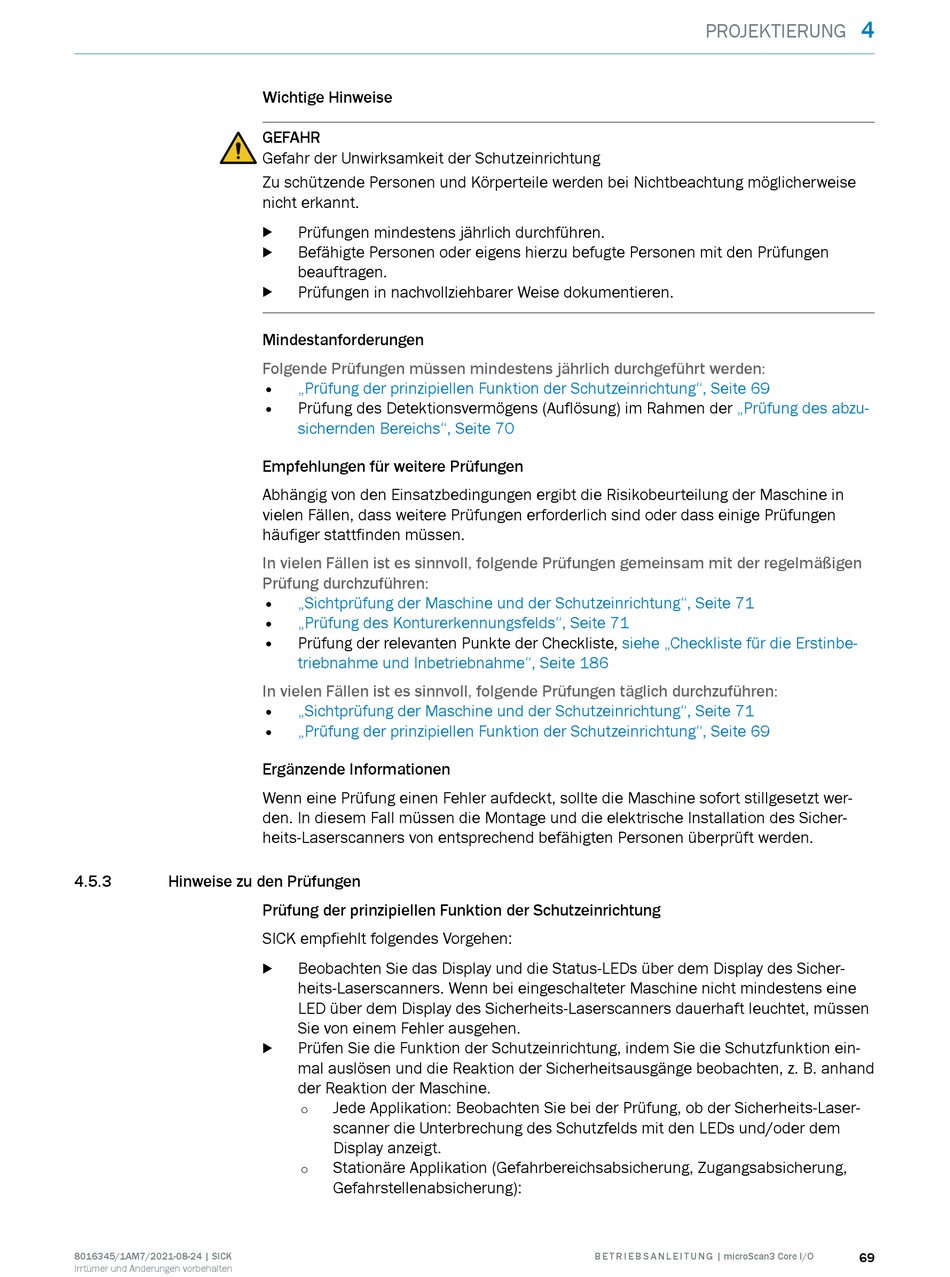 PROJEKTIERUNG 4

Wichtige Hinweise

GEFAHR
Gefahr der Unwirksamkeit der Schutzeinrichtung
Zu schützende Personen und Körperteile werden bei Nichtbeachtung möglicherweise nicht erkannt.

▶ Prüfungen mindestens jährlich durchführen.
▶ Befähigte Personen oder eigens hierzu befugte Personen mit den Prüfungen beauftragen.
▶ Prüfungen in nachvollziehbarer Weise dokumentieren.

Mindestanforderungen

Folgende Prüfungen müssen mindestens jährlich durchgeführt werden:
• „Prüfung der prinzipiellen Funktion der Schutzeinrichtung“, Seite 69
• Prüfung des Detektionsvermögens (Auflösung) im Rahmen der „Prüfung des abzusichernden Bereichs“, Seite 70

Empfehlungen für weitere Prüfungen

Abhängig von den Einsatzbedingungen ergibt die Risikobeurteilung der Maschine in vielen Fällen, dass weitere Prüfungen erforderlich sind oder dass einige Prüfungen häufiger stattfinden müssen.

In vielen Fällen ist es sinnvoll, folgende Prüfungen gemeinsam mit der regelmäßigen Prüfung durchzuführen:
• „Sichtprüfung der Maschine und der Schutzeinrichtung“, Seite 71
• „Prüfung des Konturerkennungsfelds“, Seite 71
• Prüfung der relevanten Punkte der Checkliste, siehe „Checkliste für die Erstinbetriebnahme und Inbetriebnahme“, Seite 186

In vielen Fällen ist es sinnvoll, folgende Prüfungen täglich durchzuführen:
• „Sichtprüfung der Maschine und der Schutzeinrichtung“, Seite 71
• „Prüfung der prinzipiellen Funktion der Schutzeinrichtung“, Seite 69

Ergänzende Informationen

Wenn eine Prüfung einen Fehler aufdeckt, sollte die Maschine sofort stillgesetzt werden. In diesem Fall müssen die Montage und die elektrische Installation des Sicherheits-Laserscanners von entsprechend befähigten Personen überprüft werden.

4.5.3 Hinweise zu den Prüfungen

Prüfung der prinzipiellen Funktion der Schutzeinrichtung

SICK empfiehlt folgendes Vorgehen:

▶ Beobachten Sie das Display und die Status-LEDs über dem Display des Sicherheits-Laserscanners. Wenn bei eingeschalteter Maschine nicht mindestens eine LED über dem Display des Sicherheits-Laserscanners dauerhaft leuchtet, müssen Sie von einem Fehler ausgehen.
▶ Prüfen Sie die Funktion der Schutzeinrichtung, indem Sie die Schutzfunktion einmal auslösen und die Reaktion der Sicherheitsausgänge beobachten, z. B. anhand der Reaktion der Maschine.
○ Jede Applikation: Beobachten Sie bei der Prüfung, ob der Sicherheits-Laserscanner die Unterbrechung des Schutzfelds mit den LEDs und/oder dem Display anzeigt.
○ Stationäre Applikation (Gefahrbereichsabsicherung, Zugangsabsicherung, Gefahrstellenabsicherung):

8016345/1AM7/2021-08-24 | SICK
Irrtümer und Änderungen vorbehalten

BETRIEBSANLEITUNG | microScan3 Core I/O 69